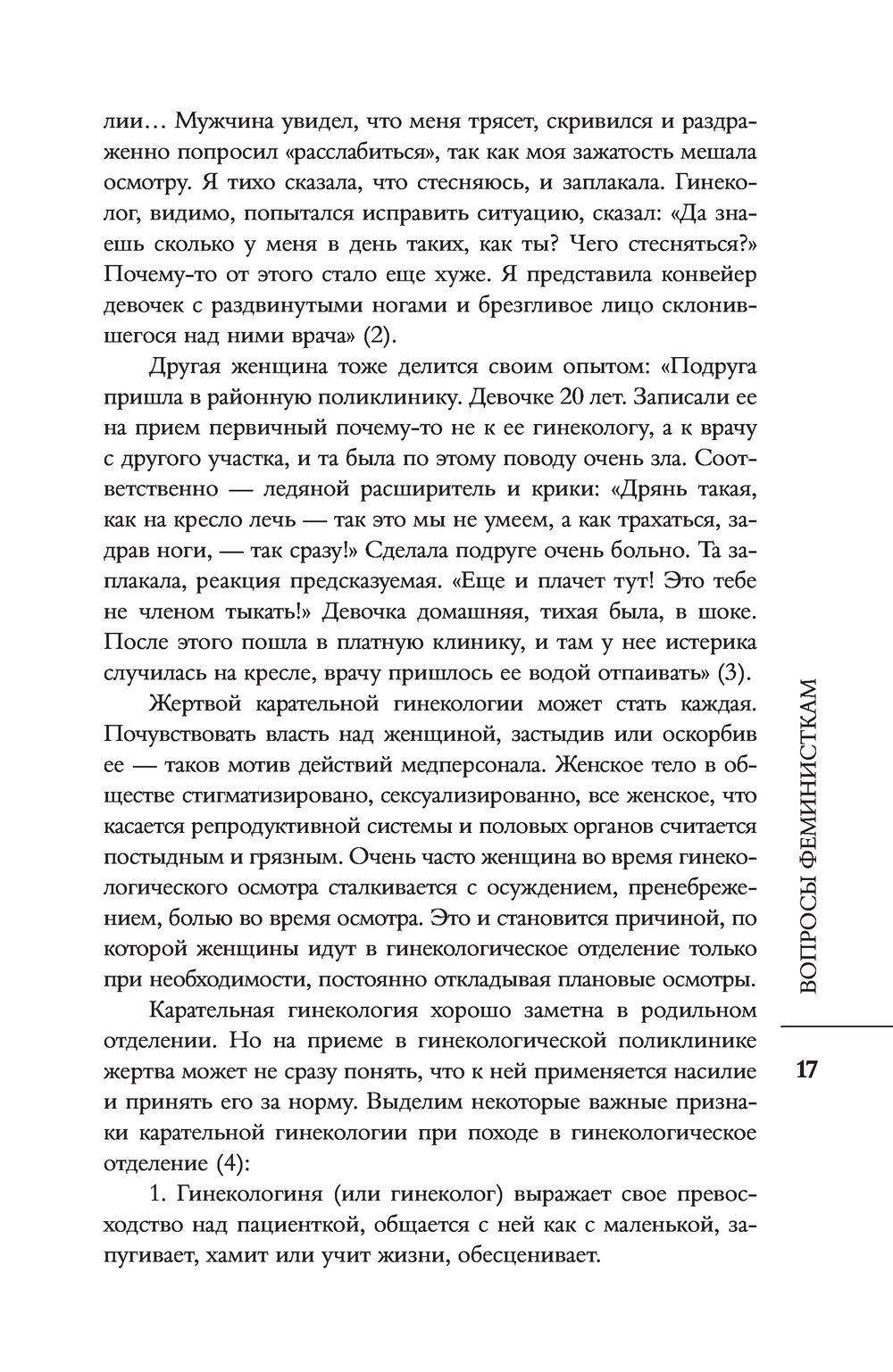 лии… Мужчина увидел, что меня трясет, скривился и раздраженно попросил «расслабиться», так как моя зажатость мешала осмотру. Я тихо сказала, что стесняюсь, и заплакала. Гинеколог, видимо, попытался исправить ситуацию, сказал: «Да знаешь сколько у меня в день таких, как ты? Чего стесняться?» Почему-то от этого стало еще хуже. Я представила конвейер девочек с раздвинутыми ногами и брезгливое лицо склонившегося над ними врача» (2).

Другая женщина тоже делится своим опытом: «Подруга пришла в районную поликлинику. Девочке 20 лет. Записали ее на прием первичный почему-то не к ее гинекологу, а к врачу с другого участка, и та была по этому поводу очень зла. Соответственно — ледяной расширитель и крики: «Дрянь такая, как на кресло лечь — так это мы не умеем, а как трахаться, задрав ноги, — так сразу!» Сделала подруге очень больно. Та заплакала, реакция предсказуемая. «Еще и плачет тут! Это тебе не членом тыкать!» Девочка домашняя, тихая была, в шоке. После этого пошла в платную клинику, и там у нее истерика случилась на кресле, врачу пришлось ее водой отпаивать» (3).

Жертвой карательной гинекологии может стать каждая. Почувствовать власть над женщиной, застыдив или оскорбив ее — таков мотив действий медперсонала. Женское тело в обществе стигматизировано, сексуализированно, все женское, что касается репродуктивной системы и половых органов считается постыдным и грязным. Очень часто женщина во время гинекологического осмотра сталкивается с осуждением, пренебрежением, болью во время осмотра. Это и становится причиной, по которой женщины идут в гинекологическое отделение только при необходимости, постоянно откладывая плановые осмотры.

Карательная гинекология хорошо заметна в родильном отделении. Но на приеме в гинекологической поликлинике жертва может не сразу понять, что к ней применяется насилие и принять его за норму. Выделим некоторые важные признаки карательной гинекологии при походе в гинекологическое отделение (4):

1. Гинекологиня (или гинеколог) выражает свое превосходство над пациенткой, общается с ней как с маленькой, запугивает, хамит или учит жизни, обесценивает.

ВОПРОСЫ ФЕМИНИСТКАМ

17